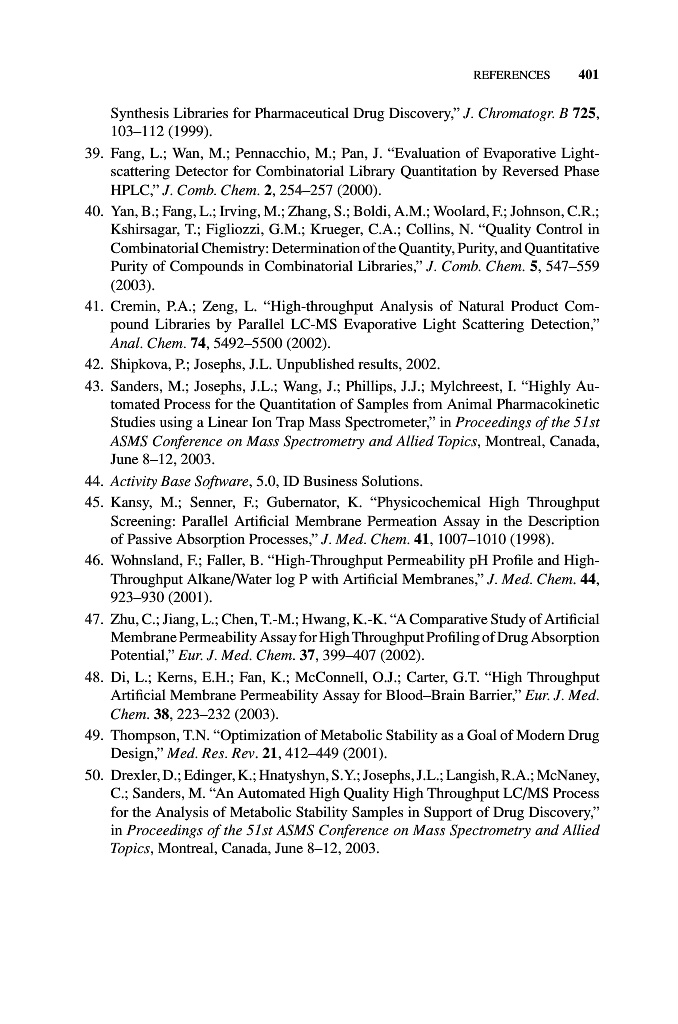 REFERENCES 401

Synthesis Libraries for Pharmaceutical Drug Discovery," J. Chromatogr. B 725, 103–112 (1999).

39. Fang, L.; Wan, M.; Pennacchio, M.; Pan, J. "Evaluation of Evaporative Light-scattering Detector for Combinatorial Library Quantitation by Reversed Phase HPLC," J. Comb. Chem. 2, 254–257 (2000).

40. Yan, B.; Fang, L.; Irving, M.; Zhang, S.; Boldi, A.M.; Woolard, F.; Johnson, C.R.; Kshirsagar, T.; Figliozzi, G.M.; Krueger, C.A.; Collins, N. "Quality Control in Combinatorial Chemistry: Determination of the Quantity, Purity, and Quantitative Purity of Compounds in Combinatorial Libraries," J. Comb. Chem. 5, 547–559 (2003).

41. Cremin, P.A.; Zeng, L. "High-throughput Analysis of Natural Product Compound Libraries by Parallel LC-MS Evaporative Light Scattering Detection," Anal. Chem. 74, 5492–5500 (2002).

42. Shipkova, P.; Josephs, J.L. Unpublished results, 2002.

43. Sanders, M.; Josephs, J.L.; Wang, J.; Phillips, J.J.; Mylchreest, I. "Highly Automated Process for the Quantitation of Samples from Animal Pharmacokinetic Studies using a Linear Ion Trap Mass Spectrometer," in Proceedings of the 51st ASMS Conference on Mass Spectrometry and Allied Topics, Montreal, Canada, June 8–12, 2003.

44. Activity Base Software, 5.0, ID Business Solutions.

45. Kansy, M.; Senner, F.; Gubernator, K. "Physicochemical High Throughput Screening: Parallel Artificial Membrane Permeation Assay in the Description of Passive Absorption Processes," J. Med. Chem. 41, 1007–1010 (1998).

46. Wohnsland, F.; Faller, B. "High-Throughput Permeability pH Profile and High-Throughput Alkane/Water log P with Artificial Membranes," J. Med. Chem. 44, 923–930 (2001).

47. Zhu, C.; Jiang, L.; Chen, T.-M.; Hwang, K.-K. "A Comparative Study of Artificial Membrane Permeability Assay for High Throughput Profiling of Drug Absorption Potential," Eur. J. Med. Chem. 37, 399–407 (2002).

48. Di, L.; Kerns, E.H.; Fan, K.; McConnell, O.J.; Carter, G.T. "High Throughput Artificial Membrane Permeability Assay for Blood–Brain Barrier," Eur. J. Med. Chem. 38, 223–232 (2003).

49. Thompson, T.N. "Optimization of Metabolic Stability as a Goal of Modern Drug Design," Med. Res. Rev. 21, 412–449 (2001).

50. Drexler, D.; Edinger, K.; Hnatyshyn, S.Y.; Josephs, J.L.; Langish, R.A.; McNaney, C.; Sanders, M. "An Automated High Quality High Throughput LC/MS Process for the Analysis of Metabolic Stability Samples in Support of Drug Discovery," in Proceedings of the 51st ASMS Conference on Mass Spectrometry and Allied Topics, Montreal, Canada, June 8–12, 2003.